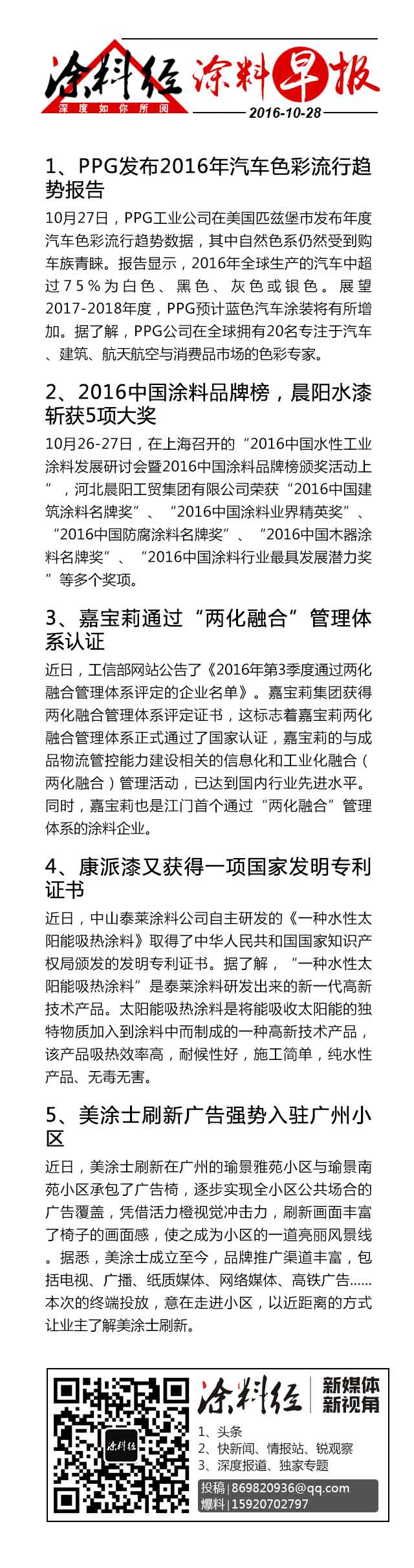 涂料经 深度如你所阅 涂料早报

2016-10-28

1、PPG发布2016年汽车色彩流行趋势报告

10月27日，PPG工业公司在美国匹兹堡市发布年度汽车色彩流行趋势数据，其中自然色系仍然受到购车族青睐。报告显示，2016年全球生产的汽车中超过75%为白色、黑色、灰色或银色。展望2017-2018年度，PPG预计蓝色汽车涂装将有所增加。据了解，PPG公司在全球拥有20名专注于汽车、建筑、航天航空与消费品市场的色彩专家。

2、2016中国涂料品牌榜，晨阳水漆斩获5项大奖

10月26-27日，在上海召开的“2016中国水性工业涂料发展研讨会暨2016中国涂料品牌榜颁奖活动上”，河北晨阳工贸集团有限公司荣获“2016中国建筑涂料名牌奖”、“2016中国涂料业界精英奖”、“2016中国防腐涂料名牌奖”、“2016中国木器涂料名牌奖”、“2016中国涂料行业最具发展潜力奖”等多个奖项。

3、嘉宝莉通过“两化融合”管理体系认证

近日，工信部网站公告了《2016年第3季度通过两化融合管理体系评定的企业名单》。嘉宝莉集团获得两化融合管理体系评定证书，这标志着嘉宝莉两化融合管理体系正式通过了国家认证，嘉宝莉的与成品物流管控能力建设相关的信息化和工业化融合（两化融合）管理活动，已达到国内行业先进水平。同时，嘉宝莉也是江门首个通过“两化融合”管理体系的涂料企业。

4、康派漆又获得一项国家发明专利证书

近日，中山泰莱涂料公司自主研发的《一种水性太阳能吸热涂料》取得了中华人民共和国国家知识产权局颁发的发明专利证书。据了解，“一种水性太阳能吸热涂料”是泰莱涂料研发出来的新一代高新技术产品。太阳能吸热涂料是将能吸收太阳能的独特物质加入到涂料中而制成的一种高新技术产品，该产品吸热效率高，耐候性好，施工简单，纯水性产品、无毒无害。

5、美涂士刷新广告强势入驻广州小区

近日，美涂士刷新在广州的瑜景雅苑小区与瑜景南苑小区承包了广告椅，逐步实现全小区公共场合的广告覆盖，凭借活力橙视觉冲击力，刷新画面丰富了椅子的画面感，使之成为小区的一道亮丽风景线。据悉，美涂士成立至今，品牌推广渠道丰富，包括电视、广播、纸质媒体、网络媒体、高铁广告……本次的终端投放，意在走进小区，以近距离的方式让业主了解美涂士刷新。

涂料经

涂料经 新媒体 新视角

1、头条
2、快新闻、情报站、锐观察
3、深度报道、独家专题

投稿 | 869820936@qq.com
爆料 | 15920702797